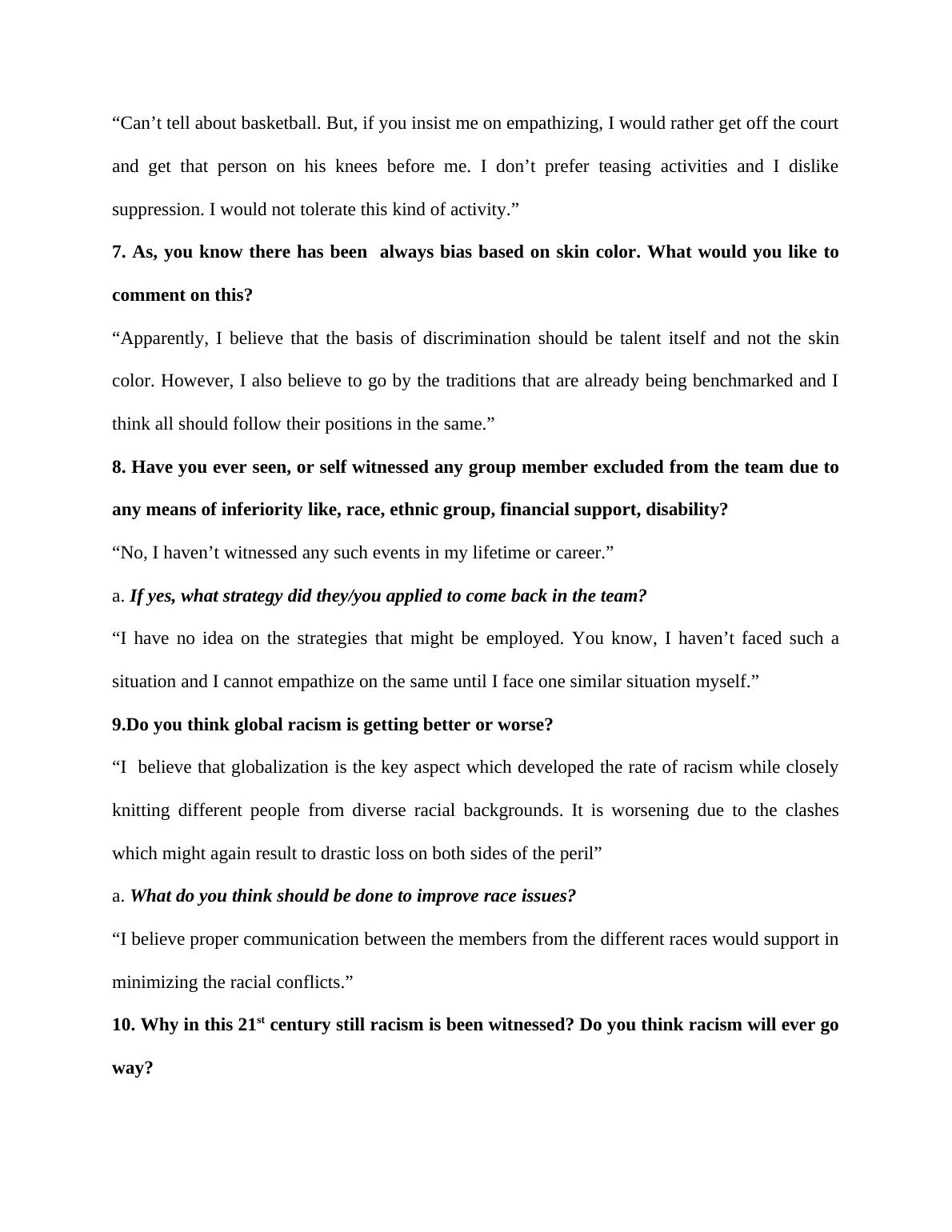 “Can’t tell about basketball. But, if you insist me on empathizing, I would rather get off the court and get that person on his knees before me. I don’t prefer teasing activities and I dislike suppression. I would not tolerate this kind of activity.”

7. As, you know there has been always bias based on skin color. What would you like to comment on this?

“Apparently, I believe that the basis of discrimination should be talent itself and not the skin color. However, I also believe to go by the traditions that are already being benchmarked and I think all should follow their positions in the same.”

8. Have you ever seen, or self witnessed any group member excluded from the team due to any means of inferiority like, race, ethnic group, financial support, disability?

“No, I haven’t witnessed any such events in my lifetime or career.”

a. If yes, what strategy did they/you applied to come back in the team?

“I have no idea on the strategies that might be employed. You know, I haven’t faced such a situation and I cannot empathize on the same until I face one similar situation myself.”

9.Do you think global racism is getting better or worse?

“I believe that globalization is the key aspect which developed the rate of racism while closely knitting different people from diverse racial backgrounds. It is worsening due to the clashes which might again result to drastic loss on both sides of the peril”

a. What do you think should be done to improve race issues?

“I believe proper communication between the members from the different races would support in minimizing the racial conflicts.”

10. Why in this 21$^{st}$ century still racism is been witnessed? Do you think racism will ever go way?